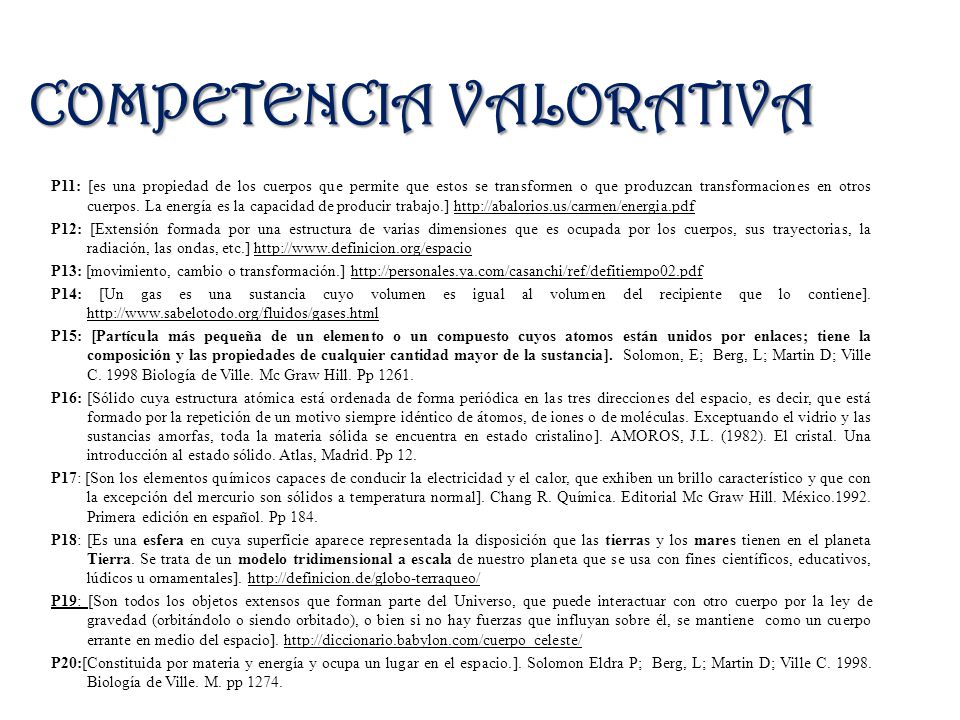 COMPETENCIA VALORATIVA

P11: [es una propiedad de los cuerpos que permite que estos se transformen o que produzcan transformaciones en otros cuerpos. La energía es la capacidad de producir trabajo.] http://abalorios.us/carmen/energia.pdf

P12: [Extensión formada por una estructura de varias dimensiones que es ocupada por los cuerpos, sus trayectorias, la radiación, las ondas, etc.] http://www.definicion.org/espacio

P13: [movimiento, cambio o transformación.] http://personales.ya.com/casanchi/ref/defitiempo02.pdf

P14: [Un gas es una sustancia cuyo volumen es igual al volumen del recipiente que lo contiene]. http://www.sabelotodo.org/fluidos/gases.html

P15: [Partícula más pequeña de un elemento o un compuesto cuyos atomos están unidos por enlaces; tiene la composición y las propiedades de cualquier cantidad mayor de la sustancia]. Solomon, E; Berg, L; Martin D; Ville C. 1998 Biología de Ville. Mc Graw Hill. Pp 1261.

P16: [Sólido cuya estructura atómica está ordenada de forma periódica en las tres direcciones del espacio, es decir, que está formado por la repetición de un motivo siempre idéntico de átomos, de iones o de moléculas. Exceptuando el vidrio y las sustancias amorfas, toda la materia sólida se encuentra en estado cristalino]. AMOROS, J.L. (1982). El cristal. Una introducción al estado sólido. Atlas, Madrid. Pp 12.

P17: [Son los elementos químicos capaces de conducir la electricidad y el calor, que exhiben un brillo característico y que con la excepción del mercurio son sólidos a temperatura normal]. Chang R. Química. Editorial Mc Graw Hill. México.1992. Primera edición en español. Pp 184.

P18: [Es una esfera en cuya superficie aparece representada la disposición que las tierras y los mares tienen en el planeta Tierra. Se trata de un modelo tridimensional a escala de nuestro planeta que se usa con fines científicos, educativos, lúdicos u ornamentales]. http://definicion.de/globo-terraqueo/

P19: [Son todos los objetos extensos que forman parte del Universo, que puede interactuar con otro cuerpo por la ley de gravedad (orbitándolo o siendo orbitado), o bien si no hay fuerzas que influyan sobre él, se mantiene como un cuerpo errante en medio del espacio]. http://diccionario.babylon.com/cuerpo_celeste/

P20:[Constituida por materia y energía y ocupa un lugar en el espacio.]. Solomon Eldra P; Berg, L; Martin D; Ville C. 1998. Biología de Ville. M. pp 1274.